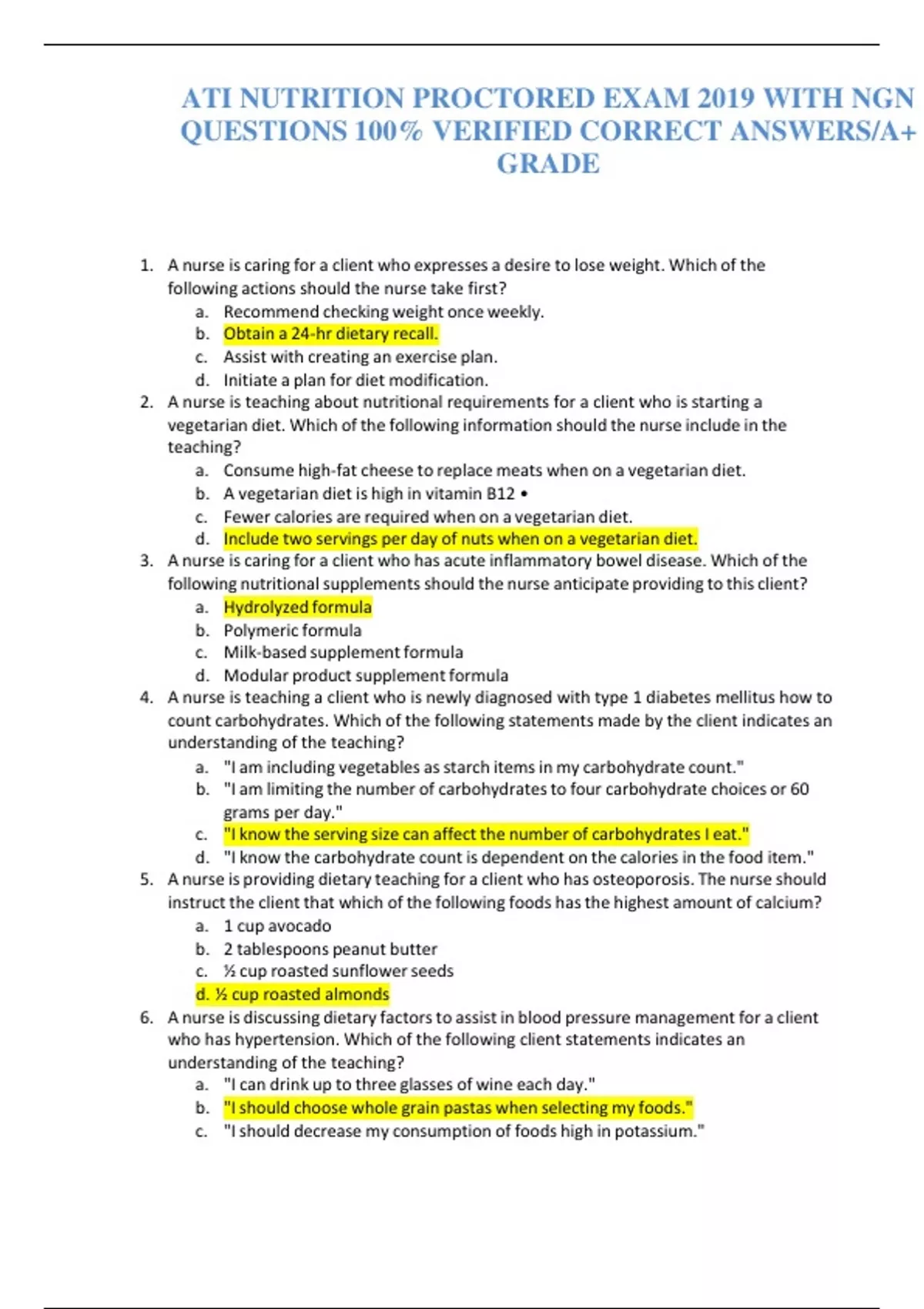 ATI NUTRITION PROCTORED EXAM 2019 WITH NGN QUESTIONS 100% VERIFIED CORRECT ANSWERS/A+ GRADE

1. A nurse is caring for a client who expresses a desire to lose weight. Which of the following actions should the nurse take first?
a. Recommend checking weight once weekly.
b. Obtain a 24-hr dietary recall.
c. Assist with creating an exercise plan.
d. Initiate a plan for diet modification.
2. A nurse is teaching about nutritional requirements for a client who is starting a vegetarian diet. Which of the following information should the nurse include in the teaching?
a. Consume high-fat cheese to replace meats when on a vegetarian diet.
b. A vegetarian diet is high in vitamin B12 •
c. Fewer calories are required when on a vegetarian diet.
d. Include two servings per day of nuts when on a vegetarian diet.
3. A nurse is caring for a client who has acute inflammatory bowel disease. Which of the following nutritional supplements should the nurse anticipate providing to this client?
a. Hydrolyzed formula
b. Polymeric formula
c. Milk-based supplement formula
d. Modular product supplement formula
4. A nurse is teaching a client who is newly diagnosed with type 1 diabetes mellitus how to count carbohydrates. Which of the following statements made by the client indicates an understanding of the teaching?
a. "I am including vegetables as starch items in my carbohydrate count."
b. "I am limiting the number of carbohydrates to four carbohydrate choices or 60 grams per day."
c. "I know the serving size can affect the number of carbohydrates I eat."
d. "I know the carbohydrate count is dependent on the calories in the food item."
5. A nurse is providing dietary teaching for a client who has osteoporosis. The nurse should instruct the client that which of the following foods has the highest amount of calcium?
a. 1 cup avocado
b. 2 tablespoons peanut butter
c. ½ cup roasted sunflower seeds
d. ½ cup roasted almonds
6. A nurse is discussing dietary factors to assist in blood pressure management for a client who has hypertension. Which of the following client statements indicates an understanding of the teaching?
a. "I can drink up to three glasses of wine each day."
b. "I should choose whole grain pastas when selecting my foods."
c. "I should decrease my consumption of foods high in potassium."